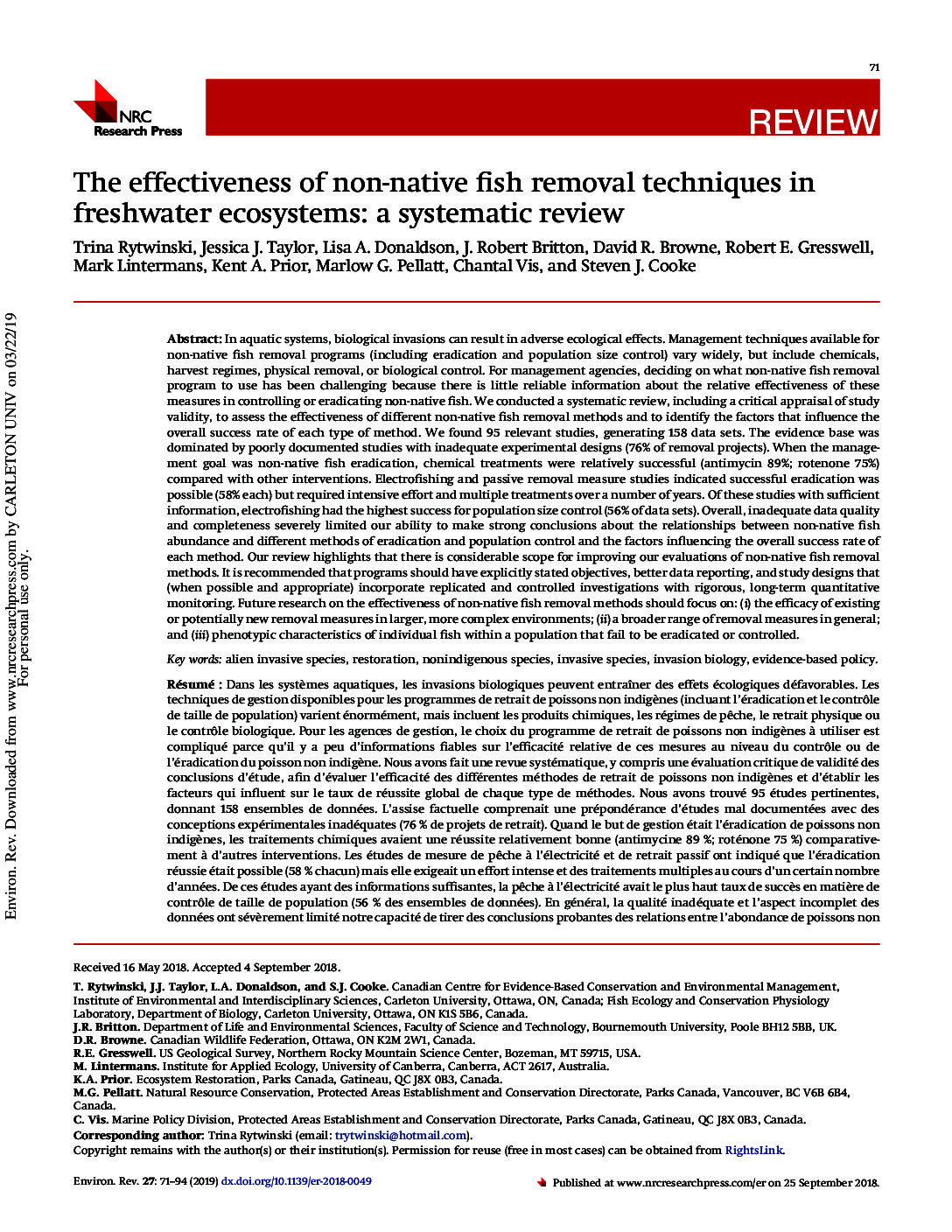 71

NRC Research Press

REVIEW

The effectiveness of non-native fish removal techniques in freshwater ecosystems: a systematic review

Trina Rytwinski, Jessica J. Taylor, Lisa A. Donaldson, J. Robert Britton, David R. Browne, Robert E. Gresswell, Mark Lintermans, Kent A. Prior, Marlow G. Pellatt, Chantal Vis, and Steven J. Cooke

Environ. Rev. Downloaded from www.nrcresearchpress.com by CARLETON UNIV on 03/22/19 For personal use only.

Abstract: In aquatic systems, biological invasions can result in adverse ecological effects. Management techniques available for non-native fish removal programs (including eradication and population size control) vary widely, but include chemicals, harvest regimes, physical removal, or biological control. For management agencies, deciding on what non-native fish removal program to use has been challenging because there is little reliable information about the relative effectiveness of these measures in controlling or eradicating non-native fish. We conducted a systematic review, including a critical appraisal of study validity, to assess the effectiveness of different non-native fish removal methods and to identify the factors that influence the overall success rate of each type of method. We found 95 relevant studies, generating 158 data sets. The evidence base was dominated by poorly documented studies with inadequate experimental designs (76% of removal projects). When the management goal was non-native fish eradication, chemical treatments were relatively successful (antimycin 89%; rotenone 75%) compared with other interventions. Electrofishing and passive removal measure studies indicated successful eradication was possible (58% each) but required intensive effort and multiple treatments over a number of years. Of these studies with sufficient information, electrofishing had the highest success for population size control (56% of data sets). Overall, inadequate data quality and completeness severely limited our ability to make strong conclusions about the relationships between non-native fish abundance and different methods of eradication and population control and the factors influencing the overall success rate of each method. Our review highlights that there is considerable scope for improving our evaluations of non-native fish removal methods. It is recommended that programs should have explicitly stated objectives, better data reporting, and study designs that (when possible and appropriate) incorporate replicated and controlled investigations with rigorous, long-term quantitative monitoring. Future research on the effectiveness of non-native fish removal methods should focus on: (i) the efficacy of existing or potentially new removal measures in larger, more complex environments; (ii) a broader range of removal measures in general; and (iii) phenotypic characteristics of individual fish within a population that fail to be eradicated or controlled.

Key words: alien invasive species, restoration, nonindigenous species, invasive species, invasion biology, evidence-based policy.

Résumé : Dans les systèmes aquatiques, les invasions biologiques peuvent entraîner des effets écologiques défavorables. Les techniques de gestion disponibles pour les programmes de retrait de poissons non indigènes (incluant l'éradication et le contrôle de taille de population) varient énormément, mais incluent les produits chimiques, les régimes de pêche, le retrait physique ou le contrôle biologique. Pour les agences de gestion, le choix du programme de retrait de poissons non indigènes à utiliser est compliqué parce qu'il y a peu d'informations fiables sur l'efficacité relative de ces mesures au niveau du contrôle ou de l'éradication du poisson non indigène. Nous avons fait une revue systématique, y compris une évaluation critique de validité des conclusions d'étude, afin d'évaluer l'efficacité des différentes méthodes de retrait de poissons non indigènes et d'établir les facteurs qui influent sur le taux de réussite global de chaque type de méthodes. Nous avons trouvé 95 études pertinentes, donnant 158 ensembles de données. L'assise factuelle comprenait une prépondérance d'études mal documentées avec des conceptions expérimentales inadéquates (76 % de projets de retrait). Quand le but de gestion était l'éradication de poissons non indigènes, les traitements chimiques avaient une réussite relativement bonne (antimycine 89 %; roténone 75 %) comparativement à d'autres interventions. Les études de mesure de pêche à l'électricité et de retrait passif ont indiqué que l'éradication réussie était possible (58 % chacun) mais elle exigeait un effort intense et des traitements multiples au cours d'un certain nombre d'années. De ces études ayant des informations suffisantes, la pêche à l'électricité avait le plus haut taux de succès en matière de contrôle de taille de population (56 % des ensembles de données). En général, la qualité inadéquate et l'aspect incomplet des données ont sévèrement limité notre capacité de tirer des conclusions probantes des relations entre l'abondance de poissons non

Received 16 May 2018. Accepted 4 September 2018.

T. Rytwinski, J.J. Taylor, L.A. Donaldson, and S.J. Cooke. Canadian Centre for Evidence-Based Conservation and Environmental Management, Institute of Environmental and Interdisciplinary Sciences, Carleton University, Ottawa, ON, Canada; Fish Ecology and Conservation Physiology Laboratory, Department of Biology, Carleton University, Ottawa, ON K1S 5B6, Canada.
J.R. Britton. Department of Life and Environmental Sciences, Faculty of Science and Technology, Bournemouth University, Poole BH12 5BB, UK.
D.R. Browne. Canadian Wildlife Federation, Ottawa, ON K2M 2W1, Canada.
R.E. Gresswell. US Geological Survey, Northern Rocky Mountain Science Center, Bozeman, MT 59715, USA.
M. Lintermans. Institute for Applied Ecology, University of Canberra, Canberra, ACT 2617, Australia.
K.A. Prior. Ecosystem Restoration, Parks Canada, Gatineau, QC J8X 0B3, Canada.
M.G. Pellatt. Natural Resource Conservation, Protected Areas Establishment and Conservation Directorate, Parks Canada, Vancouver, BC V6B 6B4, Canada.
C. Vis. Marine Policy Division, Protected Areas Establishment and Conservation Directorate, Parks Canada, Gatineau, QC J8X 0B3, Canada.
Corresponding author: Trina Rytwinski (email: trytwinski@hotmail.com).
Copyright remains with the author(s) or their institution(s). Permission for reuse (free in most cases) can be obtained from RightsLink.

Environ. Rev. 27: 71–94 (2019) dx.doi.org/10.1139/er-2018-0049

Published at www.nrcresearchpress.com/er on 25 September 2018.